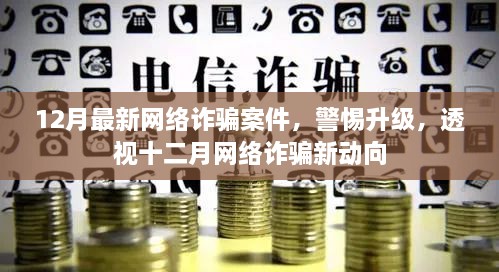 电信诈骗

12月最新网络诈骗案件，警惕升级，透视十二月网络诈骗新动向